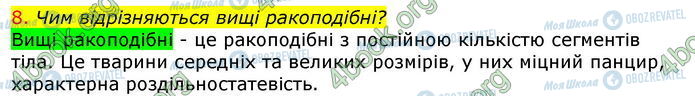 8. Чим відрізняються вищі ракоподібні?

Вищі ракоподібні - це ракоподібні з постійною кількістю сегментів тіла. Це тварини середніх та великих розмірів, у них міцний панцир, характерна роздільностатевість.

4book.org Моя Школа OBOZREVATEL